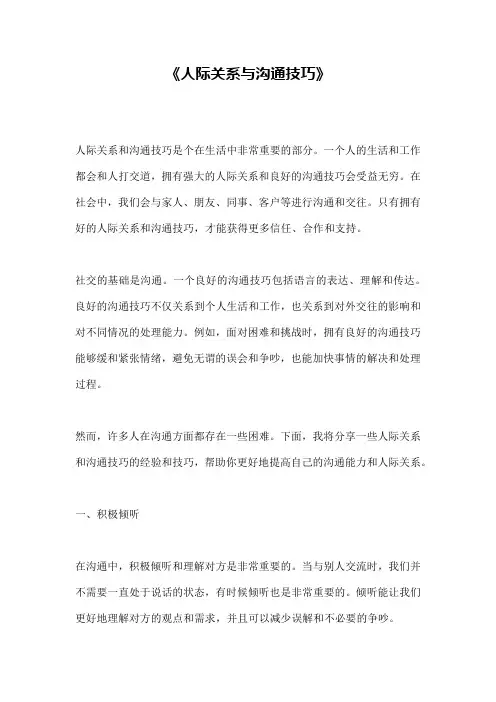 《人际关系与沟通技巧》

人际关系和沟通技巧是个在生活中非常重要的部分。一个人的生活和工作都会和人打交道，拥有强大的人际关系和良好的沟通技巧会受益无穷。在社会中，我们会与家人、朋友、同事、客户等进行沟通和交往。只有拥有好的人际关系和沟通技巧，才能获得更多信任、合作和支持。

社交的基础是沟通。一个良好的沟通技巧包括语言的表达、理解和传达。良好的沟通技巧不仅关系到个人生活和工作，也关系到对外交往的影响和对不同情况的处理能力。例如，面对困难和挑战时，拥有良好的沟通技巧能够缓和紧张情绪，避免无谓的误会和争吵，也能加快事情的解决和处理过程。

然而，许多人在沟通方面都存在一些困难。下面，我将分享一些人际关系和沟通技巧的经验和技巧，帮助你更好地提高自己的沟通能力和人际关系。

一、积极倾听

在沟通中，积极倾听和理解对方是非常重要的。当与别人交流时，我们并不需要一直处于说话的状态，有时候倾听也是非常重要的。倾听能让我们更好地理解对方的观点和需求，并且可以减少误解和不必要的争吵。